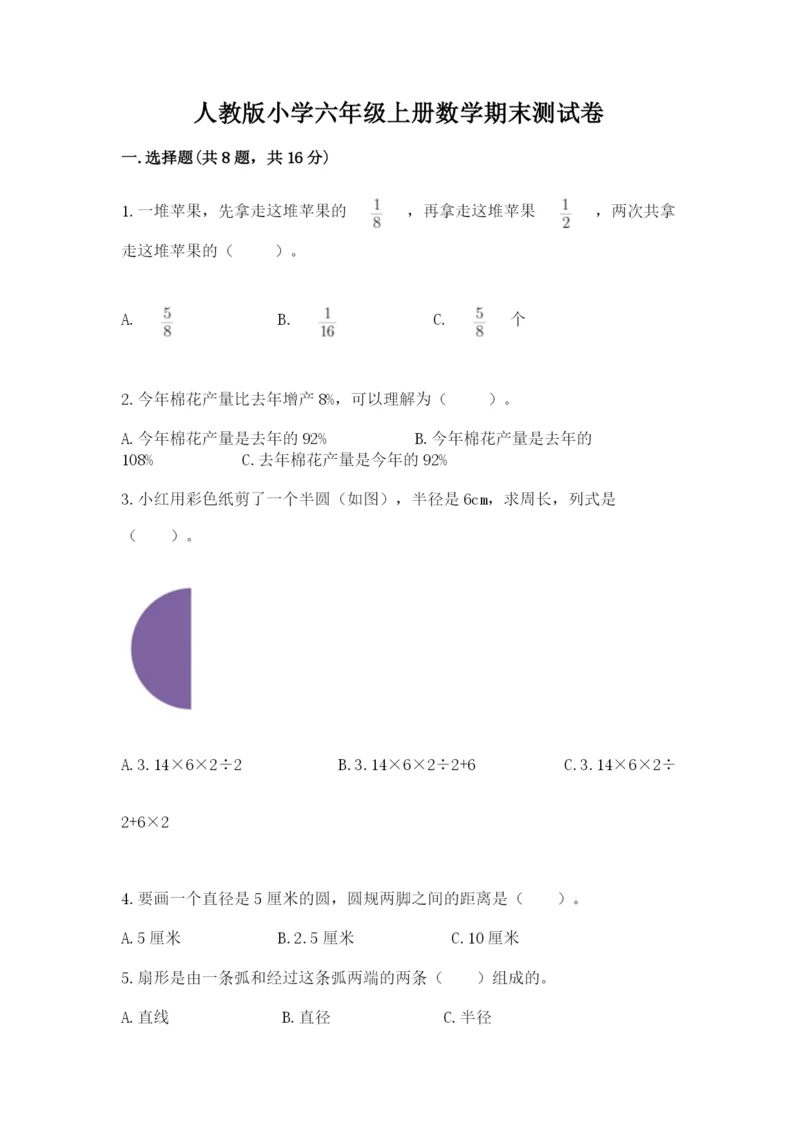 人教版小学六年级上册数学期末测试卷

一.选择题(共8题，共16分)

1.一堆苹果，先拿走这堆苹果的 $\frac{1}{8}$ ，再拿走这堆苹果 $\frac{1}{2}$ ，两次共拿走这堆苹果的（　　）。

A. $\frac{5}{8}$　　B. $\frac{1}{16}$　　C. $\frac{5}{8}$ 个

2.今年棉花产量比去年增产8%，可以理解为（　　）。

A.今年棉花产量是去年的92%　　B.今年棉花产量是去年的108%　　C.去年棉花产量是今年的92%

3.小红用彩色纸剪了一个半圆（如图），半径是6cm，求周长，列式是（　　）。

A.3.14×6×2÷2　　B.3.14×6×2÷2+6　　C.3.14×6×2÷2+6×2

4.要画一个直径是5厘米的圆，圆规两脚之间的距离是（　　）。

A.5厘米　　B.2.5厘米　　C.10厘米

5.扇形是由一条弧和经过这条弧两端的两条（　　）组成的。

A.直线　　B.直径　　C.半径